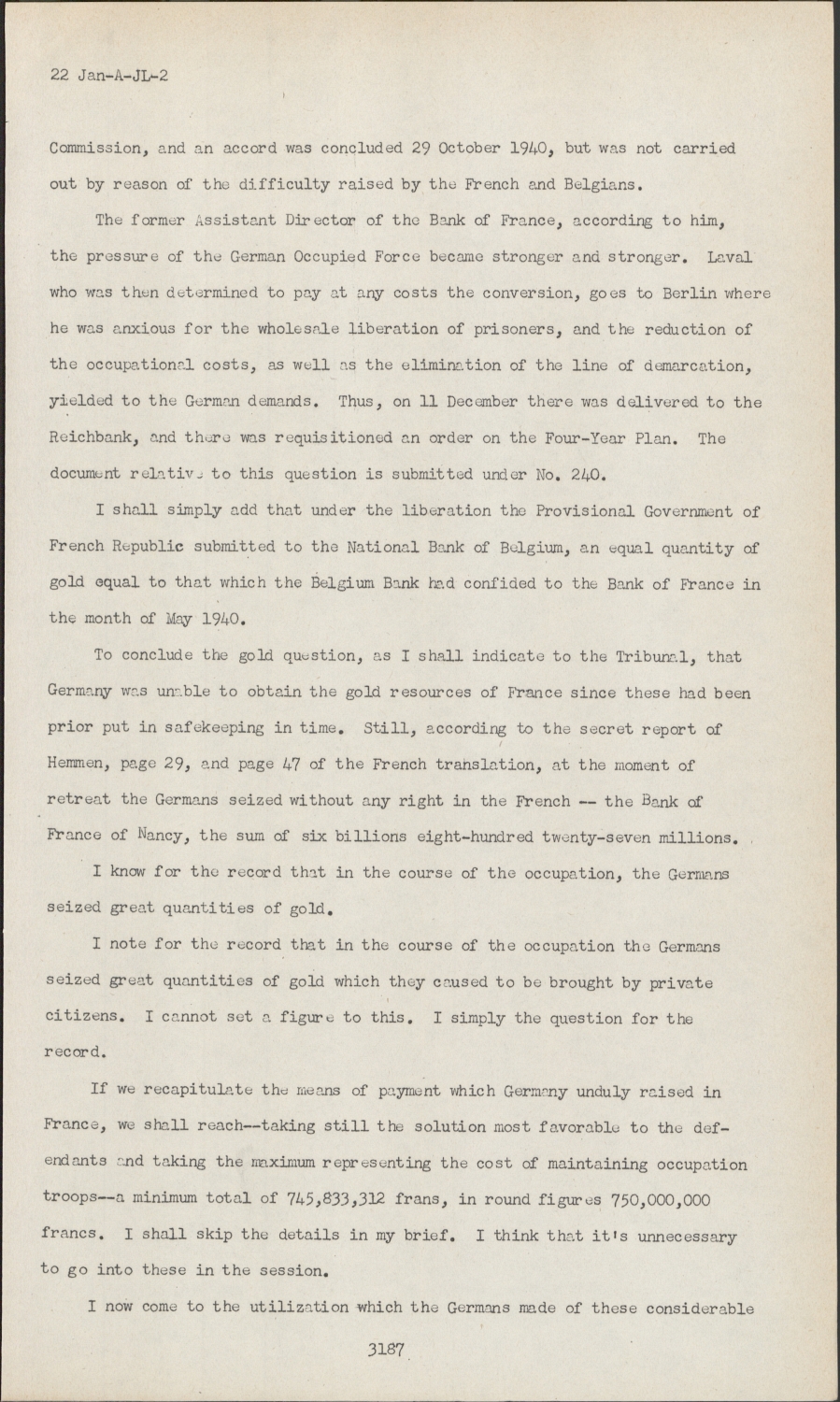 22 Jan-A-JL-2

Commission, and an accord was concluded 29 October 1940, but was not carried out by reason of the difficulty raised by the French and Belgians.

The former Assistant Director of the Bank of France, according to him, the pressure of the German Occupied Force became stronger and stronger. Laval who was then determined to pay at any costs the conversion, goes to Berlin where he was anxious for the wholesale liberation of prisoners, and the reduction of the occupational costs, as well as the elimination of the line of demarcation, yielded to the German demands. Thus, on 11 December there was delivered to the Reichbank, and there was requisitioned an order on the Four-Year Plan. The document relative to this question is submitted under No. 240.

I shall simply add that under the liberation the Provisional Government of French Republic submitted to the National Bank of Belgium, an equal quantity of gold equal to that which the Belgium Bank had confided to the Bank of France in the month of May 1940.

To conclude the gold question, as I shall indicate to the Tribunal, that Germany was unable to obtain the gold resources of France since these had been prior put in safekeeping in time. Still, according to the secret report of Hemmen, page 29, and page 47 of the French translation, at the moment of retreat the Germans seized without any right in the French -- the Bank of France of Nancy, the sum of six billions eight-hundred twenty-seven millions.

I know for the record that in the course of the occupation, the Germans seized great quantities of gold.

I note for the record that in the course of the occupation the Germans seized great quantities of gold which they caused to be brought by private citizens. I cannot set a figure to this. I simply the question for the record.

If we recapitulate the means of payment which Germany unduly raised in France, we shall reach--taking still the solution most favorable to the defendants and taking the maximum representing the cost of maintaining occupation troops--a minimum total of 745,833,312 frans, in round figures 750,000,000 francs. I shall skip the details in my brief. I think that it's unnecessary to go into these in the session.

I now come to the utilization which the Germans made of these considerable

3187